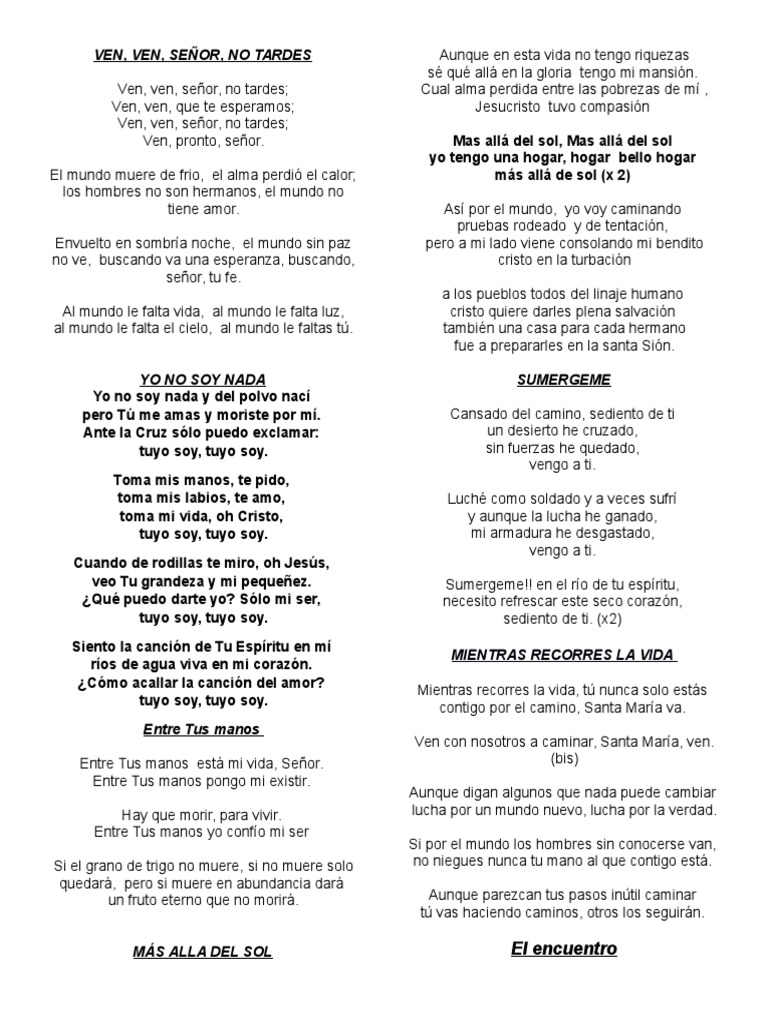 VEN, VEN, SEÑOR, NO TARDES

Ven, ven, señor, no tardes;
Ven, ven, que te esperamos;
Ven, ven, señor, no tardes;
Ven, pronto, señor.

El mundo muere de frio, el alma perdió el calor; los hombres no son hermanos, el mundo no tiene amor.

Envuelto en sombría noche, el mundo sin paz no ve, buscando va una esperanza, buscando, señor, tu fe.

Al mundo le falta vida, al mundo le falta luz, al mundo le falta el cielo, al mundo le faltas tú.

YO NO SOY NADA

Yo no soy nada y del polvo nací
pero Tú me amas y moriste por mí.
Ante la Cruz sólo puedo exclamar:
tuyo soy, tuyo soy.

Toma mis manos, te pido,
toma mis labios, te amo,
toma mi vida, oh Cristo,
tuyo soy, tuyo soy.

Cuando de rodillas te miro, oh Jesús,
veo Tu grandeza y mi pequeñez.
¿Qué puedo darte yo? Sólo mi ser,
tuyo soy, tuyo soy.

Siento la canción de Tu Espíritu en mí
ríos de agua viva en mi corazón.
¿Cómo acallar la canción del amor?
tuyo soy, tuyo soy.

Entre Tus manos

Entre Tus manos está mi vida, Señor.
Entre Tus manos pongo mi existir.

Hay que morir, para vivir.
Entre Tus manos yo confío mi ser

Si el grano de trigo no muere, si no muere solo quedará, pero si muere en abundancia dará un fruto eterno que no morirá.

MÁS ALLA DEL SOL

Aunque en esta vida no tengo riquezas
sé qué allá en la gloria tengo mi mansión.
Cual alma perdida entre las pobrezas de mí ,
Jesucristo tuvo compasión

Mas allá del sol, Mas allá del sol
yo tengo una hogar, hogar bello hogar
más allá de sol (x 2)

Así por el mundo, yo voy caminando
pruebas rodeado y de tentación,
pero a mi lado viene consolando mi bendito
cristo en la turbación

a los pueblos todos del linaje humano
cristo quiere darles plena salvación
también una casa para cada hermano
fue a prepararles en la santa Sión.

SUMERGEME

Cansado del camino, sediento de ti
un desierto he cruzado,
sin fuerzas he quedado,
vengo a ti.

Luché como soldado y a veces sufrí
y aunque la lucha he ganado,
mi armadura he desgastado,
vengo a ti.

Sumergeme!! en el río de tu espíritu,
necesito refrescar este seco corazón,
sediento de ti. (x2)

MIENTRAS RECORRES LA VIDA

Mientras recorres la vida, tú nunca solo estás
contigo por el camino, Santa María va.

Ven con nosotros a caminar, Santa María, ven.
(bis)

Aunque digan algunos que nada puede cambiar
lucha por un mundo nuevo, lucha por la verdad.

Si por el mundo los hombres sin conocerse van,
no niegues nunca tu mano al que contigo está.

Aunque parezcan tus pasos inútil caminar
tú vas haciendo caminos, otros los seguirán.

El encuentro